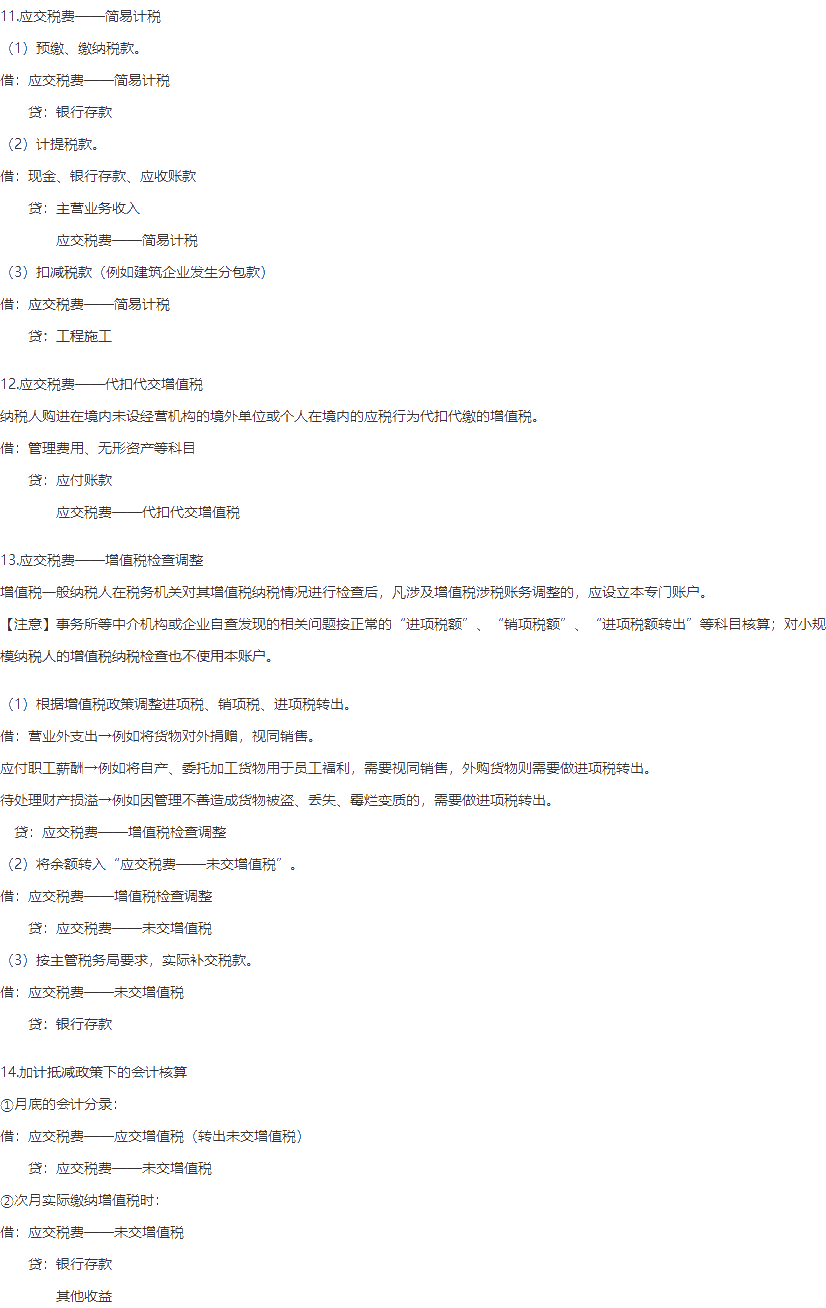 11.应交税费——简易计税

（1）预缴、缴纳税款。

借：应交税费——简易计税

贷：银行存款

（2）计提税款。

借：现金、银行存款、应收账款

贷：主营业务收入

应交税费——简易计税

（3）扣减税款（例如建筑企业发生分包款）

借：应交税费——简易计税

贷：工程施工

12.应交税费——代扣代交增值税

纳税人购进在境内未设经营机构的境外单位或个人在境内的应税行为代扣代缴的增值税。

借：管理费用、无形资产等科目

贷：应付账款

应交税费——代扣代交增值税

13.应交税费——增值税检查调整

增值税一般纳税人在税务机关对其增值税纳税情况进行检查后，凡涉及增值税涉税账务调整的，应设立本专门账户。

【注意】事务所等中介机构或企业自查发现的相关问题按正常的“进项税额”、“销项税额”、“进项税额转出”等科目核算；对小规模纳税人的增值税纳税检查也不使用本账户。

（1）根据增值税政策调整进项税、销项税、进项税转出。

借：营业外支出→例如将货物对外捐赠，视同销售。

应付职工薪酬→例如将自产、委托加工货物用于员工福利，需要视同销售，外购货物则需要做进项税转出。

待处理财产损溢→例如因管理不善造成货物被盗、丢失、霉烂变质的，需要做进项税转出。

贷：应交税费——增值税检查调整

（2）将余额转入“应交税费——未交增值税”。

借：应交税费——增值税检查调整

贷：应交税费——未交增值税

（3）按主管税务局要求，实际补交税款。

借：应交税费——未交增值税

贷：银行存款

14.加计抵减政策下的会计核算

①月底的会计分录：

借：应交税费——应交增值税（转出未交增值税）

贷：应交税费——未交增值税

②次月实际缴纳增值税时：

借：应交税费——未交增值税

贷：银行存款

其他收益